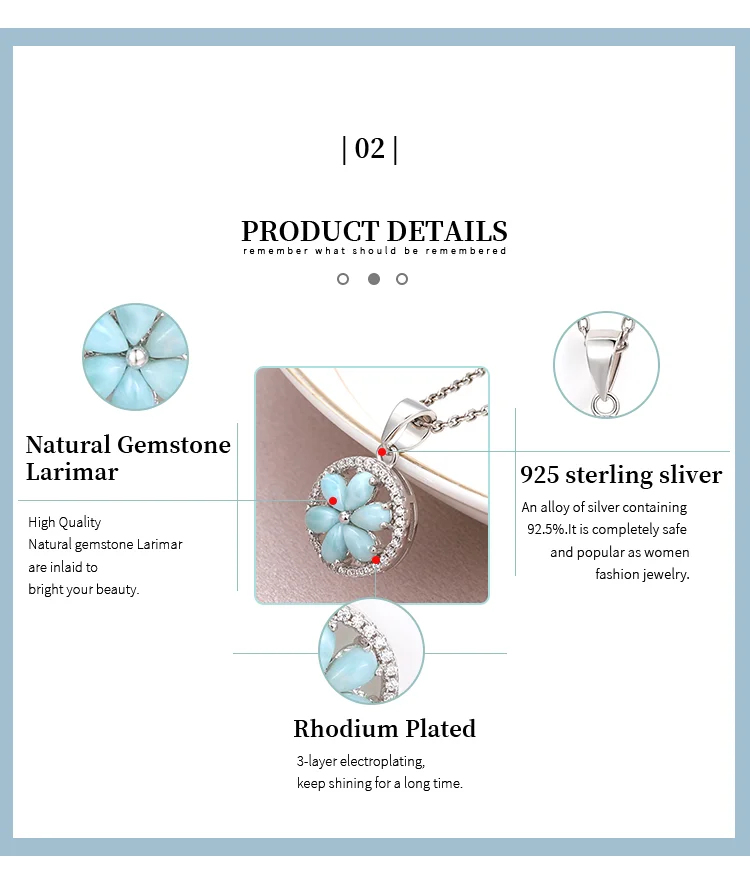 | 02 |

PRODUCT DETAILS
remember what should be remembered

Natural Gemstone Larimar

High Quality
Natural gemstone Larimar
are inlaid to
bright your beauty.

925 sterling sliver

An alloy of silver containing 92.5%.It is completely safe and popular as women fashion jewelry.

Rhodium Plated

3-layer electroplating,
keep shining for a long time.